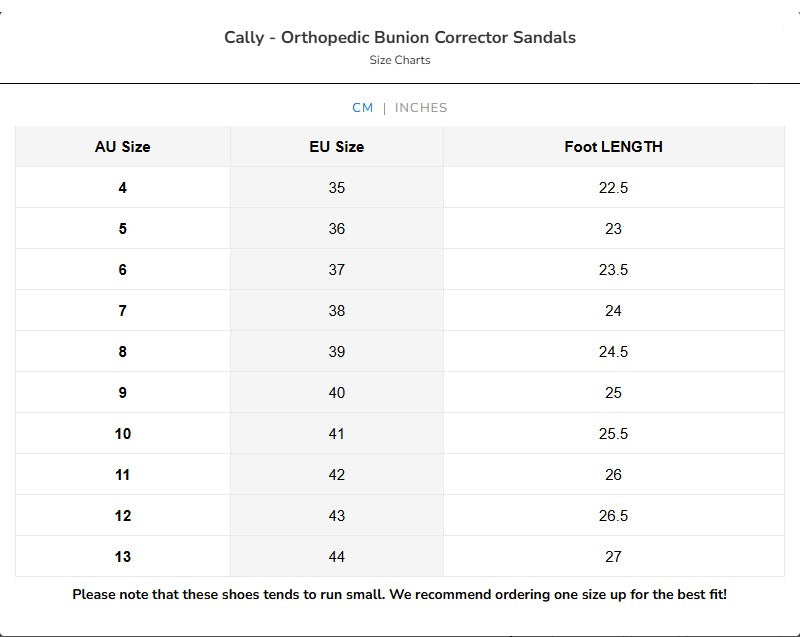 Cally - Orthopedic Bunion Corrector Sandals

Size Charts

CM | INCHES

| AU Size | EU Size | Foot LENGTH |
|---|---|---|
| 4 | 35 | 22.5 |
| 5 | 36 | 23 |
| 6 | 37 | 23.5 |
| 7 | 38 | 24 |
| 8 | 39 | 24.5 |
| 9 | 40 | 25 |
| 10 | 41 | 25.5 |
| 11 | 42 | 26 |
| 12 | 43 | 26.5 |
| 13 | 44 | 27 |

Please note that these shoes tends to run small. We recommend ordering one size up for the best fit!